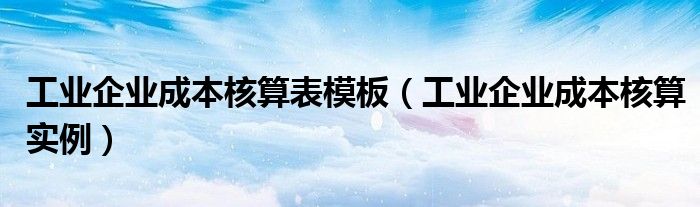 工业企业成本核算表模板（工业企业成本核算实例）